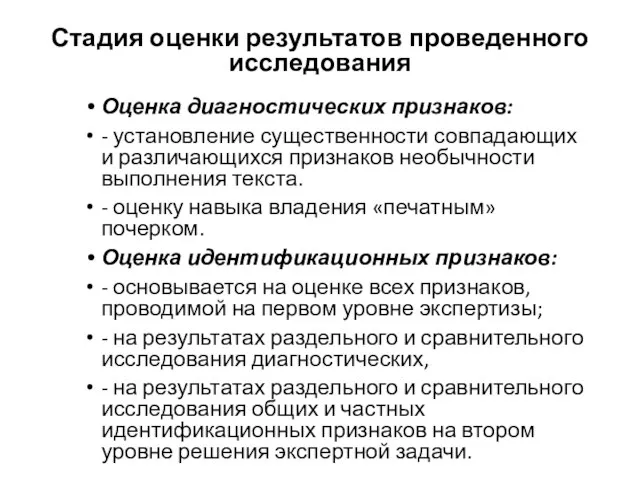 Стадия оценки результатов проведенного исследования

• Оценка диагностических признаков:

• - установление существенности совпадающих и различающихся признаков необычности выполнения текста.

• - оценку навыка владения «печатным» почерком.

• Оценка идентификационных признаков:

• - основывается на оценке всех признаков, проводимой на первом уровне экспертизы;

• - на результатах раздельного и сравнительного исследования диагностических,

• - на результатах раздельного и сравнительного исследования общих и частных идентификационных признаков на втором уровне решения экспертной задачи.